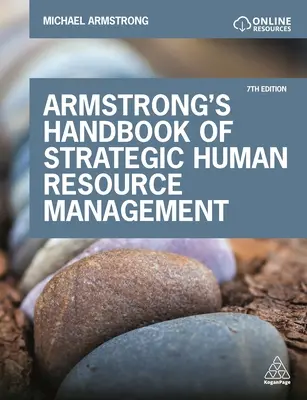 MICHAEL ARMSTRONG

ONLINE RESOURCES

7TH EDITION

ARMSTRONG'S HANDBOOK OF STRATEGIC HUMAN RESOURCE MANAGEMENT

KoganPage